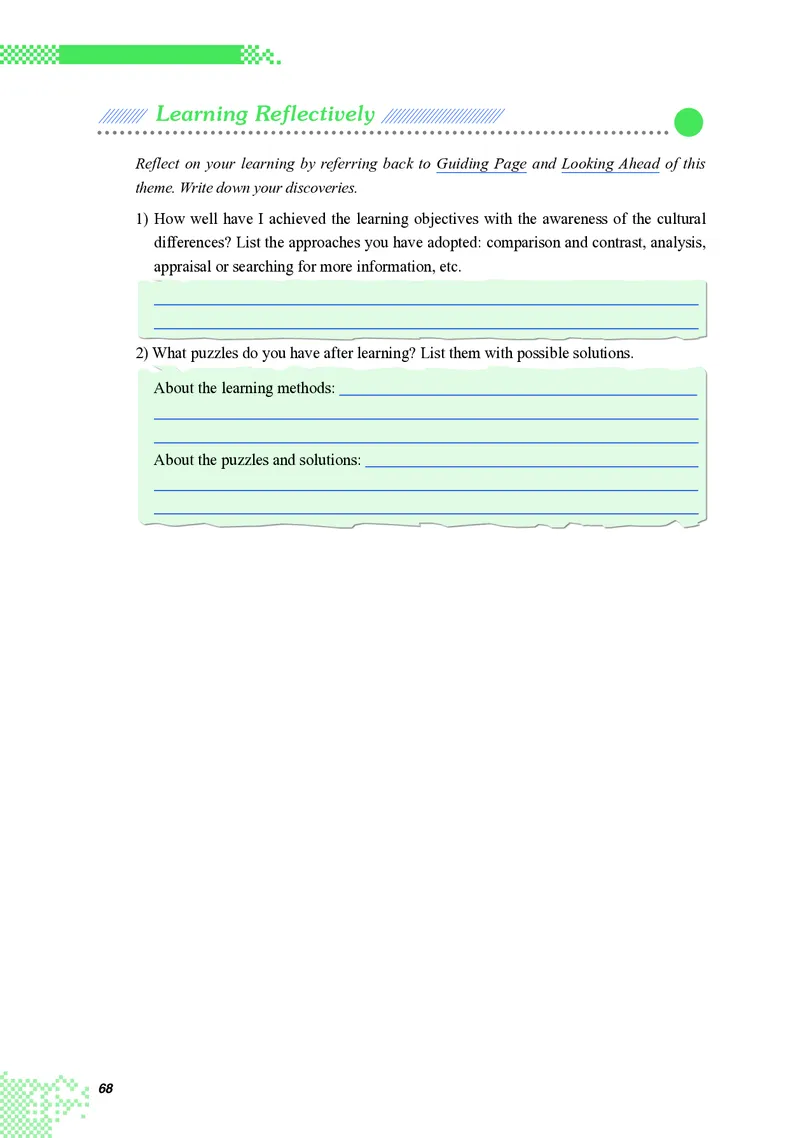 Learning Reflectively

Reflect on your learning by referring back to Guiding Page and Looking Ahead of this theme. Write down your discoveries.

1) How well have I achieved the learning objectives with the awareness of the cultural differences? List the approaches you have adopted: comparison and contrast, analysis, appraisal or searching for more information, etc.

____
____

2) What puzzles do you have after learning? List them with possible solutions.

About the learning methods: ____
____
____
About the puzzles and solutions: ____
____
____

68